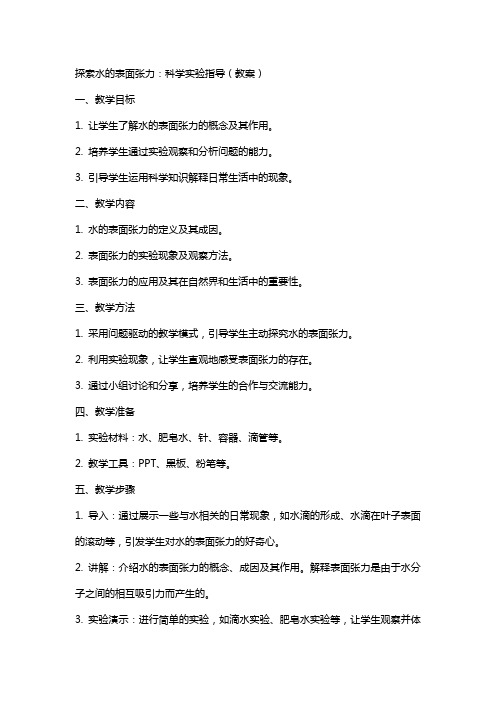 探索水的表面张力：科学实验指导（教案）

一、教学目标

1. 让学生了解水的表面张力的概念及其作用。

2. 培养学生通过实验观察和分析问题的能力。

3. 引导学生运用科学知识解释日常生活中的现象。

二、教学内容

1. 水的表面张力的定义及其成因。

2. 表面张力的实验现象及观察方法。

3. 表面张力的应用及其在自然界和生活中的重要性。

三、教学方法

1. 采用问题驱动的教学模式，引导学生主动探究水的表面张力。

2. 利用实验现象，让学生直观地感受表面张力的存在。

3. 通过小组讨论和分享，培养学生的合作与交流能力。

四、教学准备

1. 实验材料：水、肥皂水、针、容器、滴管等。

2. 教学工具：PPT、黑板、粉笔等。

五、教学步骤

1. 导入：通过展示一些与水相关的日常现象，如水滴的形成、水滴在叶子表面的滚动等，引发学生对水的表面张力的好奇心。

2. 讲解：介绍水的表面张力的概念、成因及其作用。解释表面张力是由于水分子之间的相互吸引力而产生的。

3. 实验演示：进行简单的实验，如滴水实验、肥皂水实验等，让学生观察并体